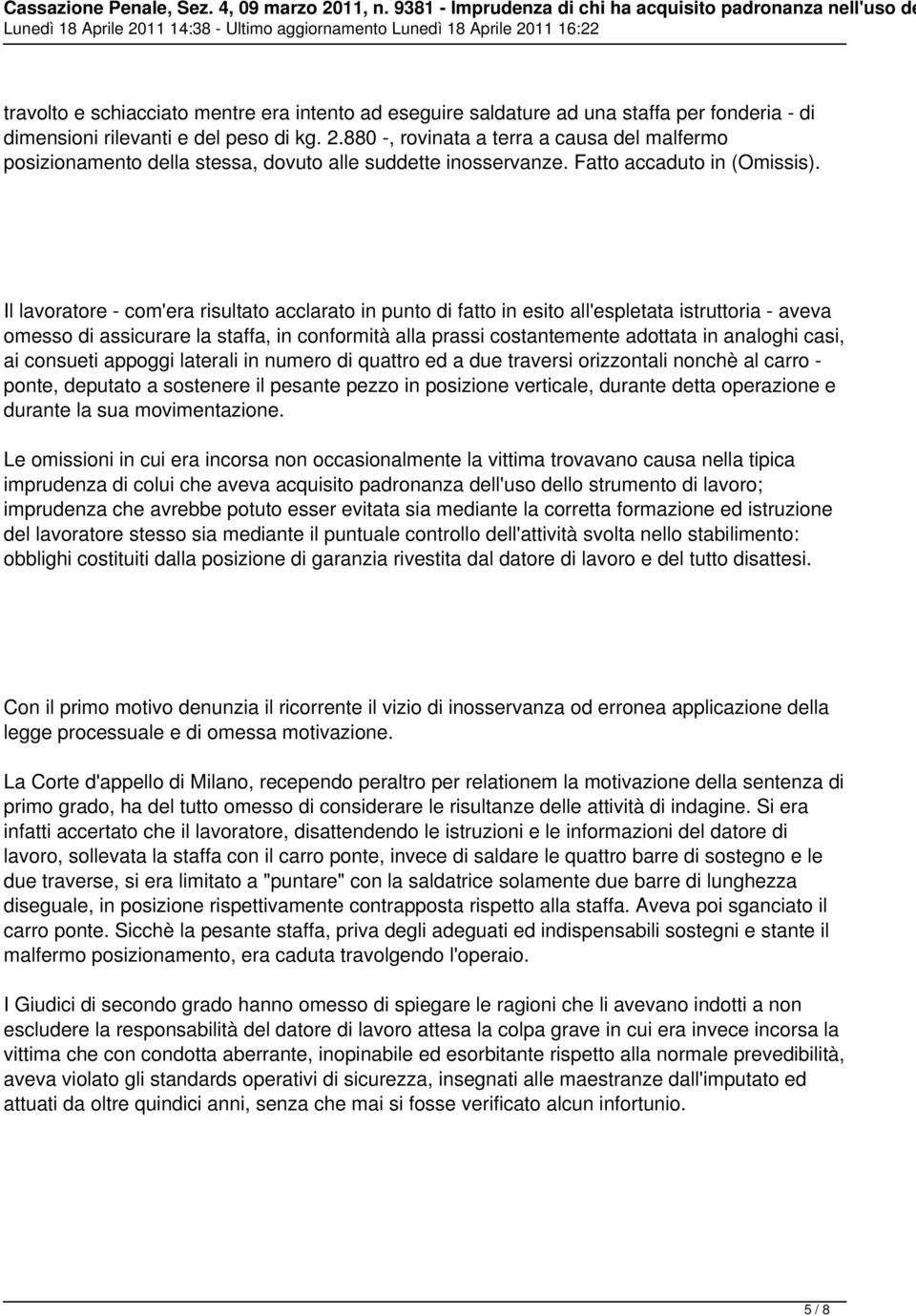 Cassazione Penale, Sez. 4, 09 marzo 2011, n. 9381 - Imprudenza di chi ha acquisito padronanza nell'uso de
Lunedì 18 Aprile 2011 14:38 - Ultimo aggiornamento Lunedì 18 Aprile 2011 16:22

travolto e schiacciato mentre era intento ad eseguire saldature ad una staffa per fonderia - di dimensioni rilevanti e del peso di kg. 2.880 -, rovinata a terra a causa del malfermo posizionamento della stessa, dovuto alle suddette inosservanze. Fatto accaduto in (Omissis).

Il lavoratore - com'era risultato acclarato in punto di fatto in esito all'espletata istruttoria - aveva omesso di assicurare la staffa, in conformità alla prassi costantemente adottata in analoghi casi, ai consueti appoggi laterali in numero di quattro ed a due traversi orizzontali nonchè al carro - ponte, deputato a sostenere il pesante pezzo in posizione verticale, durante detta operazione e durante la sua movimentazione.

Le omissioni in cui era incorsa non occasionalmente la vittima trovavano causa nella tipica imprudenza di colui che aveva acquisito padronanza dell'uso dello strumento di lavoro; imprudenza che avrebbe potuto esser evitata sia mediante la corretta formazione ed istruzione del lavoratore stesso sia mediante il puntuale controllo dell'attività svolta nello stabilimento: obblighi costituiti dalla posizione di garanzia rivestita dal datore di lavoro e del tutto disattesi.

Con il primo motivo denunzia il ricorrente il vizio di inosservanza od erronea applicazione della legge processuale e di omessa motivazione.

La Corte d'appello di Milano, recependo peraltro per relationem la motivazione della sentenza di primo grado, ha del tutto omesso di considerare le risultanze delle attività di indagine. Si era infatti accertato che il lavoratore, disattendendo le istruzioni e le informazioni del datore di lavoro, sollevata la staffa con il carro ponte, invece di saldare le quattro barre di sostegno e le due traverse, si era limitato a "puntare" con la saldatrice solamente due barre di lunghezza diseguale, in posizione rispettivamente contrapposta rispetto alla staffa. Aveva poi sganciato il carro ponte. Sicchè la pesante staffa, priva degli adeguati ed indispensabili sostegni e stante il malfermo posizionamento, era caduta travolgendo l'operaio.

I Giudici di secondo grado hanno omesso di spiegare le ragioni che li avevano indotti a non escludere la responsabilità del datore di lavoro attesa la colpa grave in cui era invece incorsa la vittima che con condotta aberrante, inopinabile ed esorbitante rispetto alla normale prevedibilità, aveva violato gli standards operativi di sicurezza, insegnati alle maestranze dall'imputato ed attuati da oltre quindici anni, senza che mai si fosse verificato alcun infortunio.

5 / 8